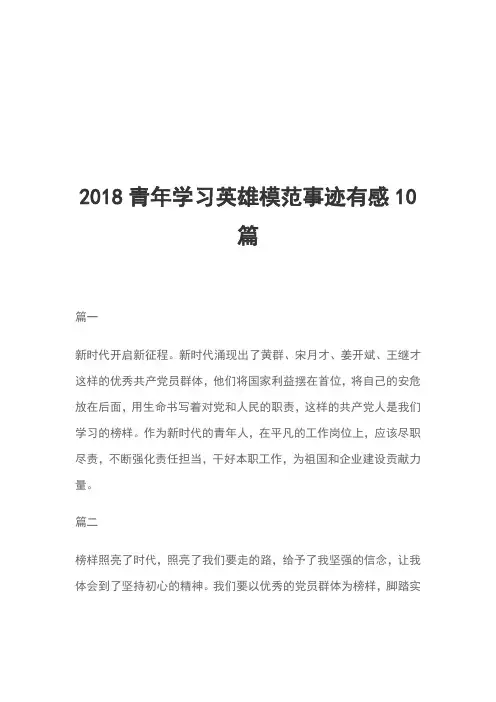 2018 青年学习英雄模范事迹有感 10 篇

篇一

新时代开启新征程。新时代涌现出了黄群、宋月才、姜开斌、王继才这样的优秀共产党员群体，他们将国家利益摆在首位，将自己的安危放在后面，用生命书写着对党和人民的职责，这样的共产党人是我们学习的榜样。作为新时代的青年人，在平凡的工作岗位上，应该尽职尽责，不断强化责任担当，干好本职工作，为祖国和企业建设贡献力量。

篇二

榜样照亮了时代，照亮了我们要走的路，给予了我坚强的信念，让我体会到了坚持初心的精神。我们要以优秀的党员群体为榜样，脚踏实